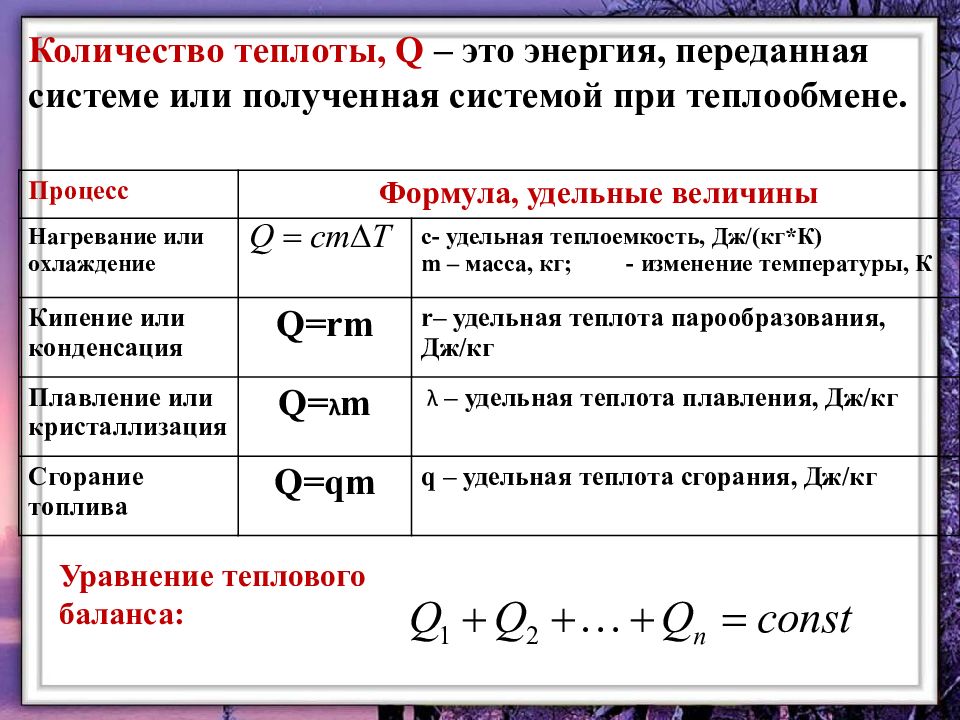 Количество теплоты, Q – это энергия, переданная системе или полученная системой при теплообмене.

| Процесс | Формула, удельные величины | |
|---|---|---|
| Нагревание или охлаждение | $Q = cm\Delta T$ | с- удельная теплоемкость, Дж/(кг*К) m – масса, кг; - изменение температуры, К |
| Кипение или конденсация | Q=rm | r– удельная теплота парообразования, Дж/кг |
| Плавление или кристаллизация | Q=λm | λ – удельная теплота плавления, Дж/кг |
| Сгорание топлива | Q=qm | q – удельная теплота сгорания, Дж/кг |

Уравнение теплового баланса:

$Q_1 + Q_2 + \ldots + Q_n = const$